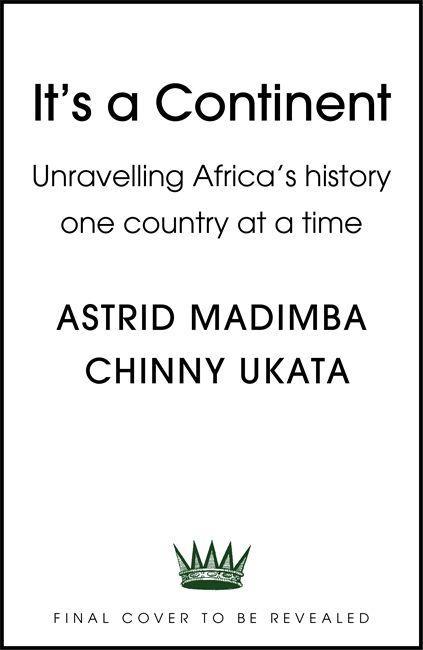 It's a Continent

Unravelling Africa's history one country at a time

ASTRID MADIMBA
CHINNY UKATA

FINAL COVER TO BE REVEALED